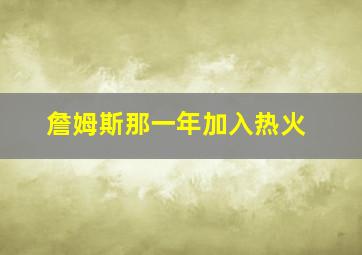 詹姆斯那一年加入热火